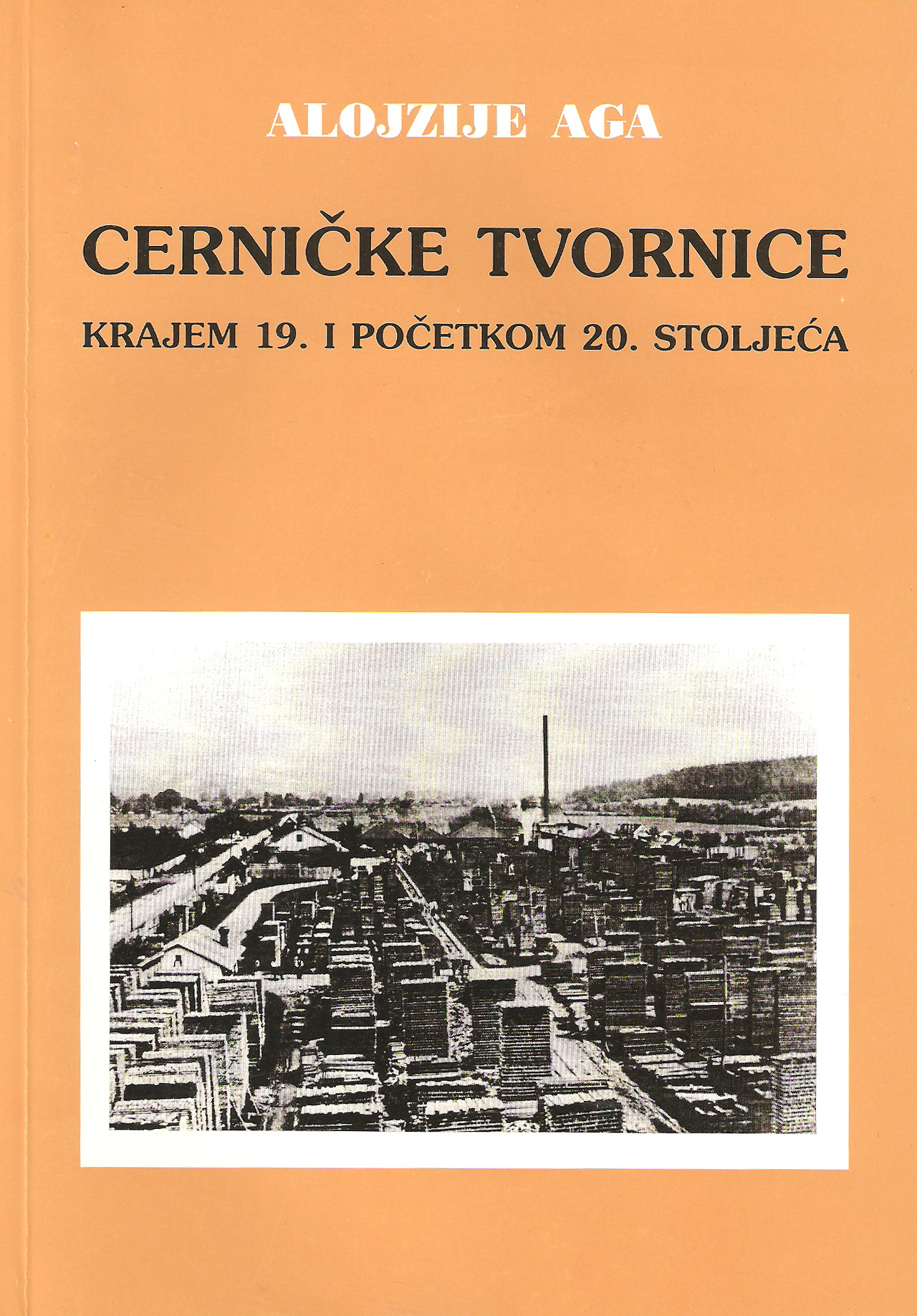 ALOJZIJE AGA

CERNIČKE TVORNICE

KRAJEM 19. I POČETKOM 20. STOLJEĆA